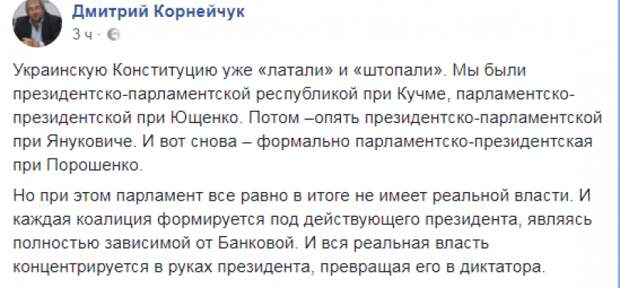 Дмитрий Корнейчук
3 ч ·

Украинскую Конституцию уже «латали» и «штопали». Мы были президентско-парламентской республикой при Кучме, парламентско-президентской при Ющенко. Потом –опять президентско-парламентской при Януковиче. И вот снова – формально парламентско-президентская при Порошенко.

Но при этом парламент все равно в итоге не имеет реальной власти. И каждая коалиция формируется под действующего президента, являясь полностью зависимой от Банковой. И вся реальная власть концентрируется в руках президента, превращая его в диктатора.